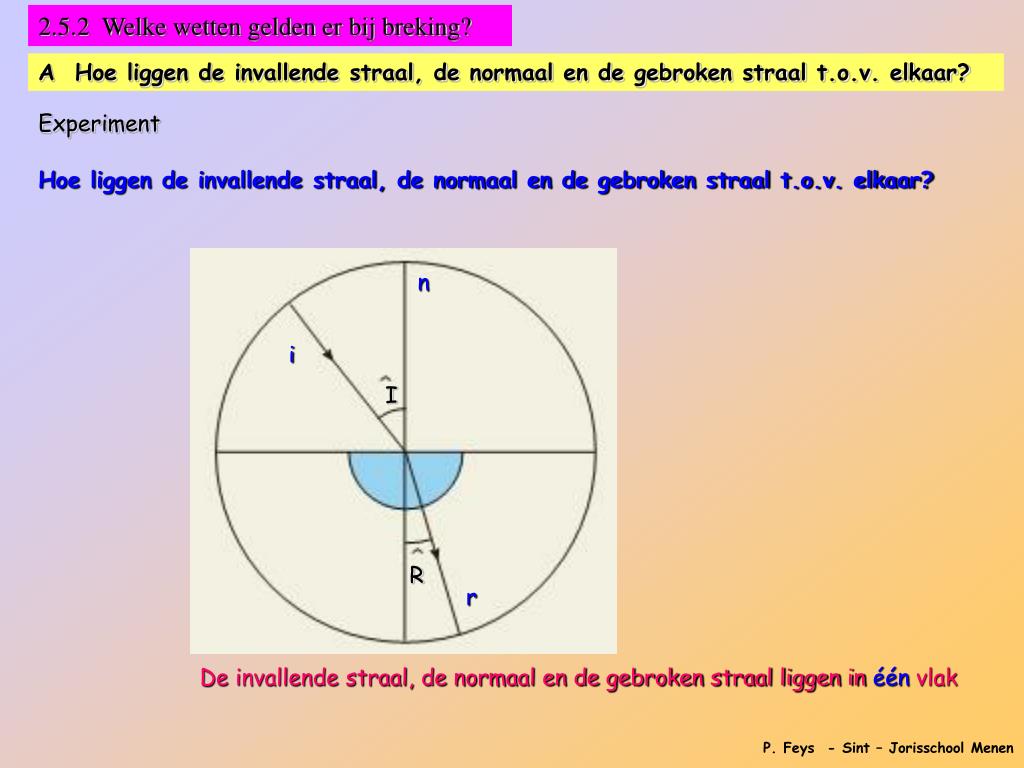 2.5.2 Welke wetten gelden er bij breking?

A Hoe liggen de invallende straal, de normaal en de gebroken straal t.o.v. elkaar?

Experiment

Hoe liggen de invallende straal, de normaal en de gebroken straal t.o.v. elkaar?

n

i

$\hat{I}$

$\hat{R}$

r

De invallende straal, de normaal en de gebroken straal liggen in één vlak

P. Feys - Sint – Jorisschool Menen